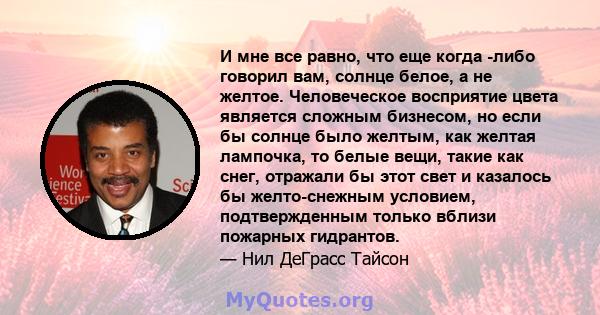 Wor
ience
Festiv
Sci

И мне все равно, что еще когда -либо говорил вам, солнце белое, а не желтое. Человеческое восприятие цвета является сложным бизнесом, но если бы солнце было желтым, как желтая лампочка, то белые вещи, такие как снег, отражали бы этот свет и казалось бы желто-снежным условием, подтвержденным только вблизи пожарных гидрантов.
— Нил ДеГрасс Тайсон

MyQuotes.org